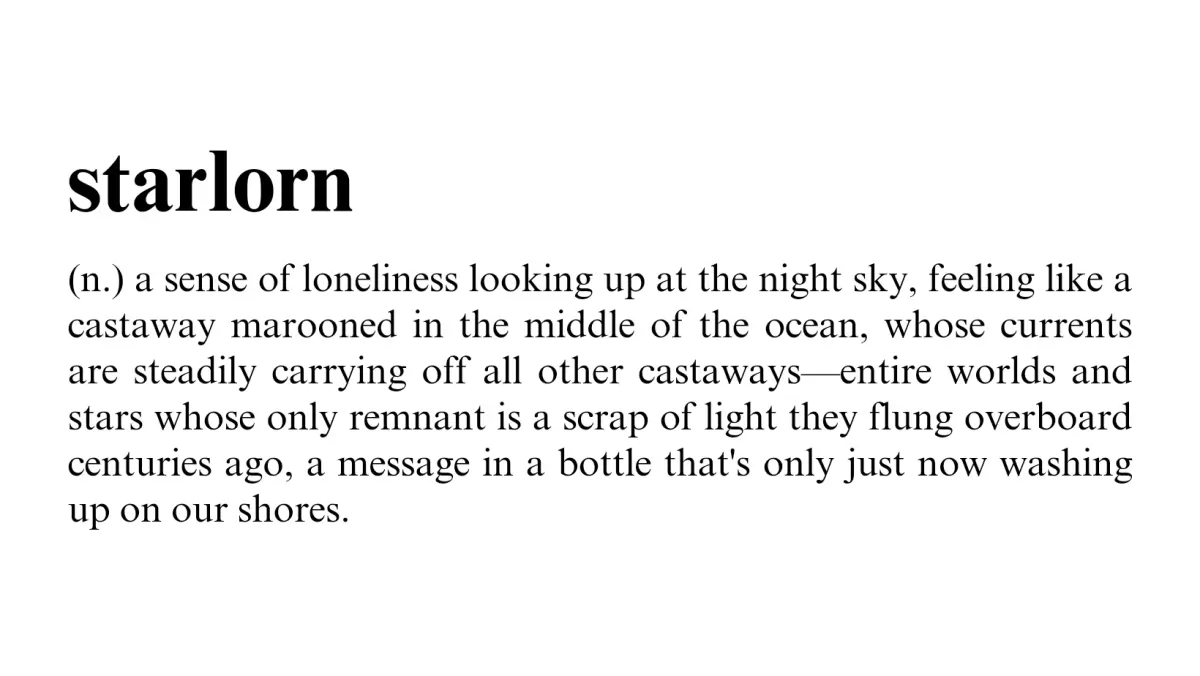 starlorn

(n.) a sense of loneliness looking up at the night sky, feeling like a castaway marooned in the middle of the ocean, whose currents are steadily carrying off all other castaways—entire worlds and stars whose only remnant is a scrap of light they flung overboard centuries ago, a message in a bottle that's only just now washing up on our shores.